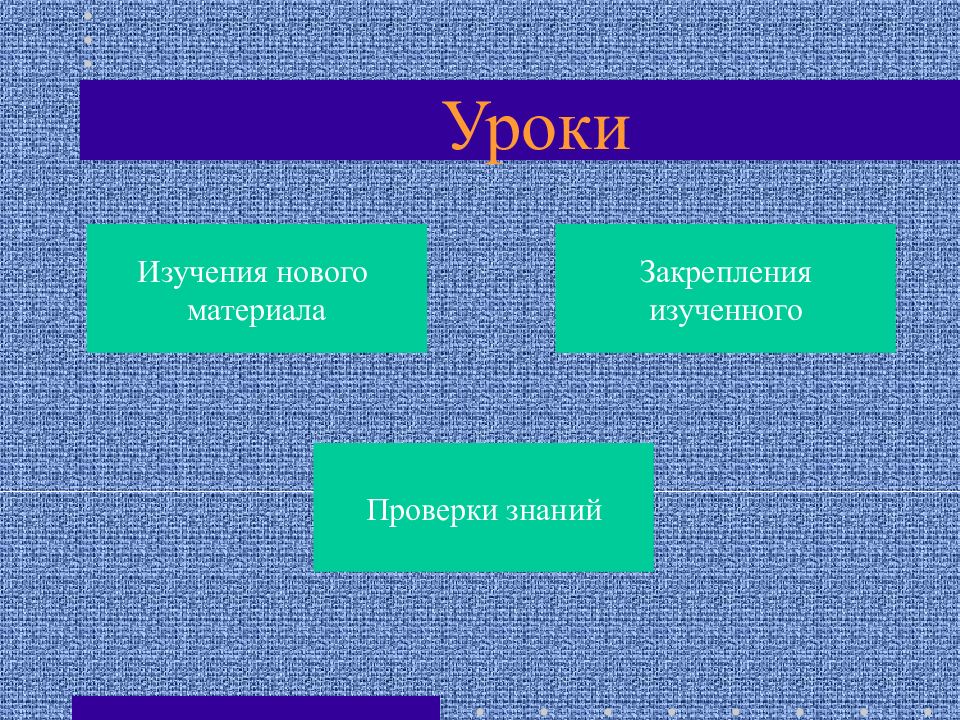 Уроки

Изучения нового материала

Закрепления изученного

Проверки знаний